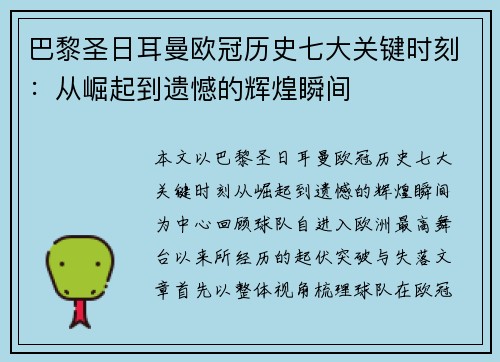 巴黎圣日耳曼欧冠历史七大关键时刻：从崛起到遗憾的辉煌瞬间

本文以巴黎圣日耳曼欧冠历史七大关键时刻从崛起到遗憾的辉煌瞬间为中心回顾球队自进入欧洲最高舞台以来所经历的起伏突破与失落文章首先以整体视角梳理球队在欧冠